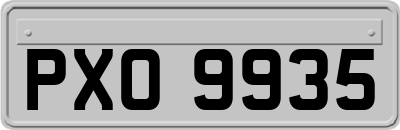 PXO 9935